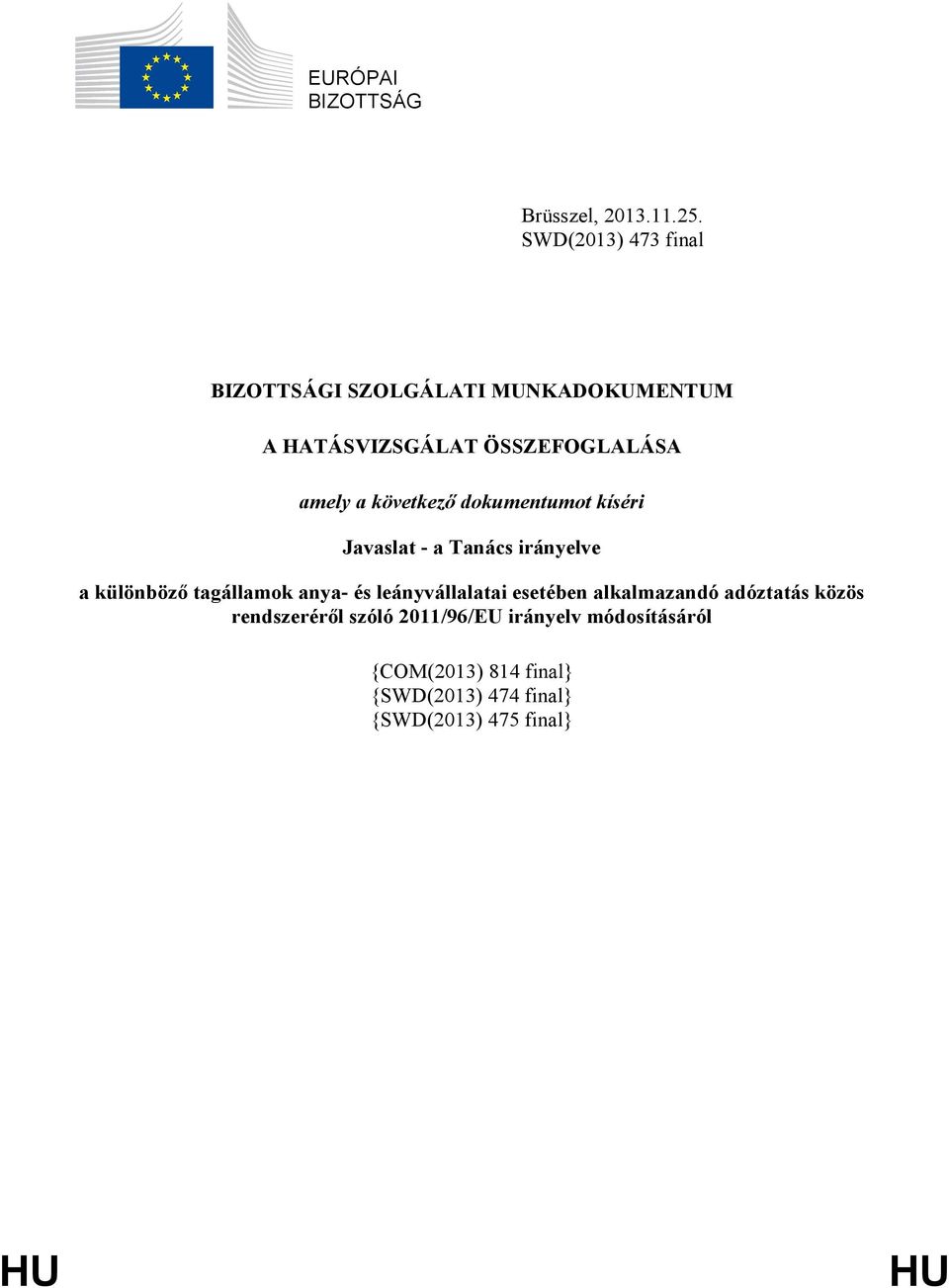 EURÓPAI BIZOTTSÁG

Brüsszel, 2013.11.25.
SWD(2013) 473 final

BIZOTTSÁGI SZOLGÁLATI MUNKADOKUMENTUM

A HATÁSVIZSGÁLAT ÖSSZEFOGLALÁSA

amely a következő dokumentumot kíséri

Javaslat - a Tanács irányelve

a különböző tagállamok anya- és leányvállalatai esetében alkalmazandó adóztatás közös rendszeréről szóló 2011/96/EU irányelv módosításáról

{COM(2013) 814 final}
{SWD(2013) 474 final}
{SWD(2013) 475 final}

HU HU